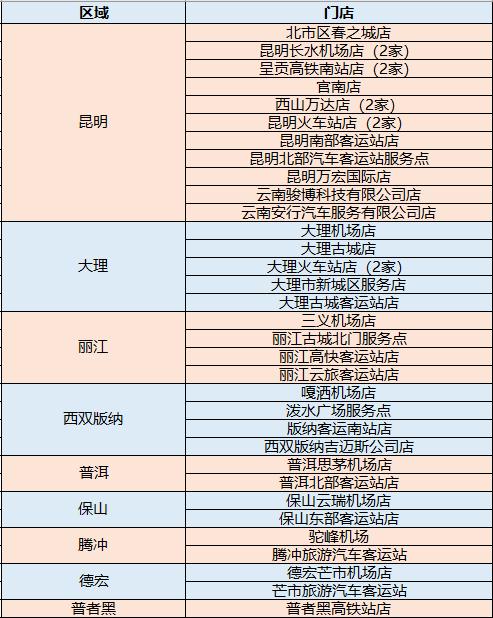 | 区域 | 门店 |
|---|---|
| 昆明 | 北市区春之城店 |
| | 昆明长水机场店（2家） |
| | 呈贡高铁南站店（2家） |
| | 官南店 |
| | 西山万达店（2家） |
| | 昆明火车站店（2家） |
| | 昆明南部客运站店 |
| | 昆明北部汽车客运站服务点 |
| | 昆明万宏国际店 |
| | 云南骏博科技有限公司店 |
| | 云南安行汽车服务有限公司店 |
| 大理 | 大理机场店 |
| | 大理古城店 |
| | 大理火车站店（2家） |
| | 大理市新城区服务店 |
| | 大理古城客运站店 |
| 丽江 | 三义机场店 |
| | 丽江古城北门服务点 |
| | 丽江高快客运站店 |
| | 丽江云旅客运站店 |
| 西双版纳 | 嘎洒机场店 |
| | 泼水广场服务点 |
| | 版纳客运南站店 |
| | 西双版纳吉迈斯公司店 |
| 普洱 | 普洱思茅机场店 |
| | 普洱北部客运站店 |
| 保山 | 保山云瑞机场店 |
| | 保山东部客运站店 |
| 腾冲 | 驼峰机场 |
| | 腾冲旅游汽车客运站 |
| 德宏 | 德宏芒市机场店 |
| | 芒市旅游汽车客运站 |
| 普者黑 | 普者黑高铁站店 |